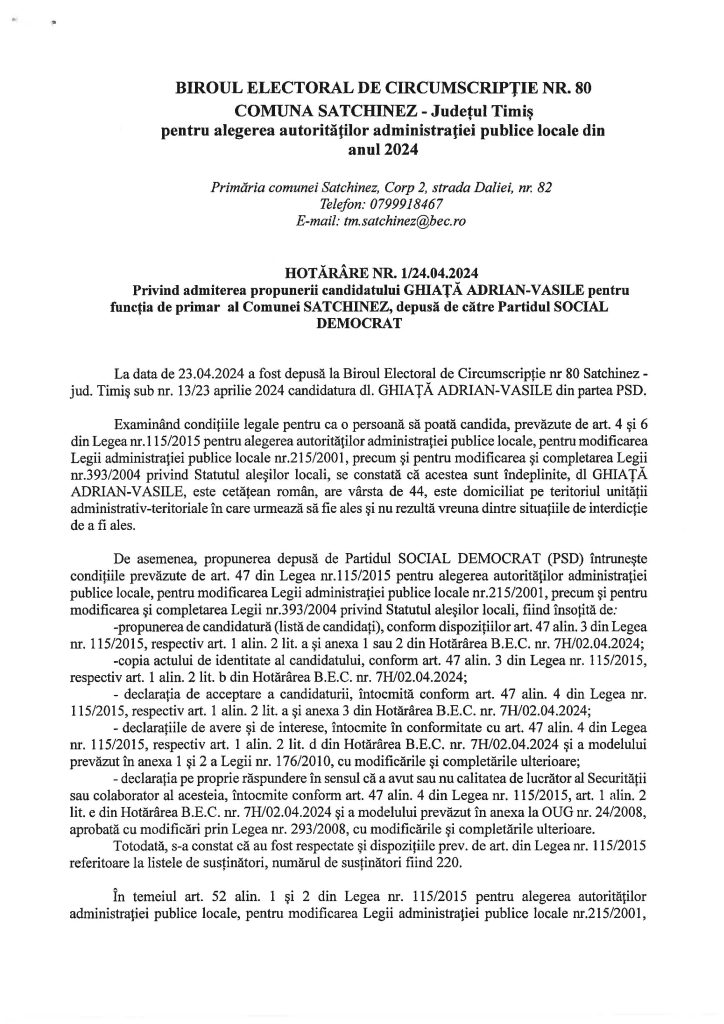 BIROUL ELECTORAL DE CIRCUMSCRIPȚIE NR. 80
COMUNA SATCHINEZ - Județul Timiș
pentru alegerea autorităților administrației publice locale din anul 2024

Primăria comunei Satchinez, Corp 2, strada Daliei, nr. 82
Telefon: 0799918467
E-mail: tm.satchinez@bec.ro

HOTĂRÂRE NR. 1/24.04.2024
Privind admiterea propunerii candidatului GHIAȚĂ ADRIAN-VASILE pentru funcția de primar al Comunei SATCHINEZ, depusă de către Partidul SOCIAL DEMOCRAT

La data de 23.04.2024 a fost depusă la Biroul Electoral de Circumscripție nr 80 Satchinez - jud. Timiș sub nr. 13/23 aprilie 2024 candidatura dl. GHIAȚĂ ADRIAN-VASILE din partea PSD.

Examinând condițiile legale pentru ca o persoană să poată candida, prevăzute de art. 4 și 6 din Legea nr.115/2015 pentru alegerea autorităților administrației publice locale, pentru modificarea Legii administrației publice locale nr.215/2001, precum și pentru modificarea și completarea Legii nr.393/2004 privind Statutul aleșilor locali, se constată că acestea sunt îndeplinite, dl GHIAȚĂ ADRIAN-VASILE, este cetățean român, are vârsta de 44, este domiciliat pe teritoriul unității administrativ-teritoriale în care urmează să fie ales și nu rezultă vreuna dintre situațiile de interdicție de a fi ales.

De asemenea, propunerea depusă de Partidul SOCIAL DEMOCRAT (PSD) întrunește condițiile prevăzute de art. 47 din Legea nr.115/2015 pentru alegerea autorităților administrației publice locale, pentru modificarea Legii administrației publice locale nr.215/2001, precum și pentru modificarea și completarea Legii nr.393/2004 privind Statutul aleșilor locali, fiind însoțită de:
-propunerea de candidatură (listă de candidați), conform dispozițiilor art. 47 alin. 3 din Legea nr. 115/2015, respectiv art. 1 alin. 2 lit. a și anexa 1 sau 2 din Hotărârea B.E.C. nr. 7H/02.04.2024;
-copia actului de identitate al candidatului, conform art. 47 alin. 3 din Legea nr. 115/2015, respectiv art. 1 alin. 2 lit. b din Hotărârea B.E.C. nr. 7H/02.04.2024;
- declarația de acceptare a candidaturii, întocmită conform art. 47 alin. 4 din Legea nr. 115/2015, respectiv art. 1 alin. 2 lit. a și anexa 3 din Hotărârea B.E.C. nr. 7H/02.04.2024;
- declarațiile de avere și de interese, întocmite în conformitate cu art. 47 alin. 4 din Legea nr. 115/2015, respectiv art. 1 alin. 2 lit. d din Hotărârea B.E.C. nr. 7H/02.04.2024 și a modelului prevăzut în anexa 1 și 2 a Legii nr. 176/2010, cu modificările și completările ulterioare;
- declarația pe proprie răspundere în sensul că a avut sau nu calitatea de lucrător al Securității sau colaborator al acesteia, întocmite conform art. 47 alin. 4 din Legea nr. 115/2015, art. 1 alin. 2 lit. e din Hotărârea B.E.C. nr. 7H/02.04.2024 și a modelului prevăzut în anexa la OUG nr. 24/2008, aprobată cu modificări prin Legea nr. 293/2008, cu modificările și completările ulterioare.
Totodată, s-a constat că au fost respectate și dispozițiile prev. de art. din Legea nr. 115/2015 referitoare la listele de susținători, numărul de susținători fiind 220.

În temeiul art. 52 alin. 1 și 2 din Legea nr. 115/2015 pentru alegerea autorităților administrației publice locale, pentru modificarea Legii administrației publice locale nr.215/2001,